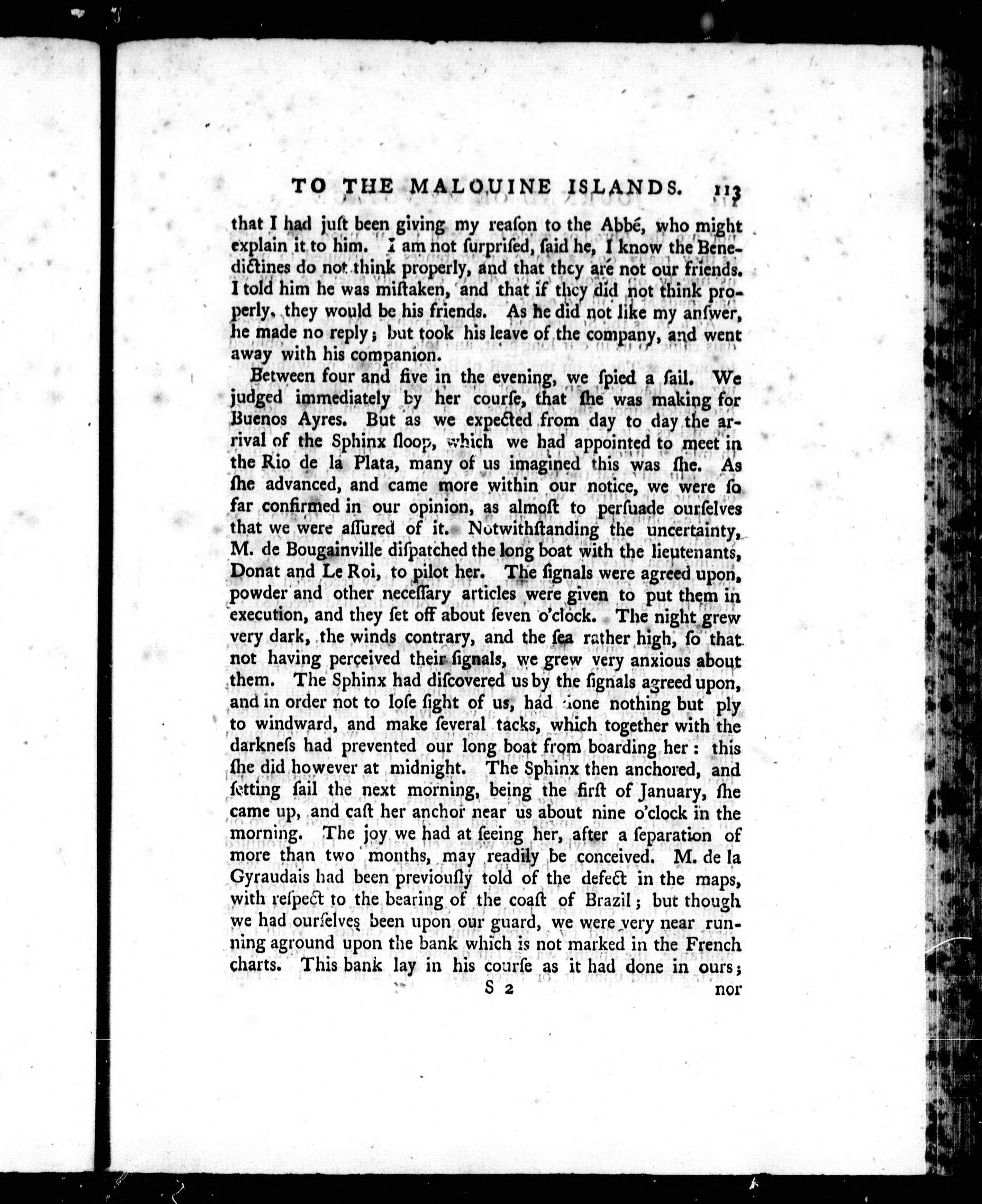 TO THE MALOUINE ISLANDS. 113

that I had juſt been giving my reaſon to the Abbé, who might explain it to him. I am not ſurpriſed, ſaid he, I know the Benedictines do not think properly, and that they are not our friends. I told him he was miſtaken, and that if they did not think properly, they would be his friends. As he did not like my anſwer, he made no reply; but took his leave of the company, and went away with his companion.

Between four and five in the evening, we ſpied a ſail. We judged immediately by her courſe, that ſhe was making for Buenos Ayres. But as we expected from day to day the arrival of the Sphinx ſloop, which we had appointed to meet in the Rio de la Plata, many of us imagined this was ſhe. As ſhe advanced, and came more within our notice, we were ſo far confirmed in our opinion, as almoſt to perſuade ourſelves that we were aſſured of it. Notwithſtanding the uncertainty, M. de Bougainville diſpatched the long boat with the lieutenants, Donat and Le Roi, to pilot her. The ſignals were agreed upon, powder and other neceſſary articles were given to put them in execution, and they ſet off about ſeven o'clock. The night grew very dark, the winds contrary, and the ſea rather high, ſo that not having perceived their ſignals, we grew very anxious about them. The Sphinx had diſcovered us by the ſignals agreed upon, and in order not to loſe ſight of us, had done nothing but ply to windward, and make ſeveral tacks, which together with the darkneſs had prevented our long boat from boarding her: this ſhe did however at midnight. The Sphinx then anchored, and ſetting ſail the next morning, being the firſt of January, ſhe came up, and caſt her anchor near us about nine o'clock in the morning. The joy we had at ſeeing her, after a ſeparation of more than two months, may readily be conceived. M. de la Gyraudais had been previouſly told of the defect in the maps, with reſpect to the bearing of the coaſt of Brazil; but though we had ourſelves been upon our guard, we were very near running aground upon the bank which is not marked in the French charts. This bank lay in his courſe as it had done in ours;

S 2 nor